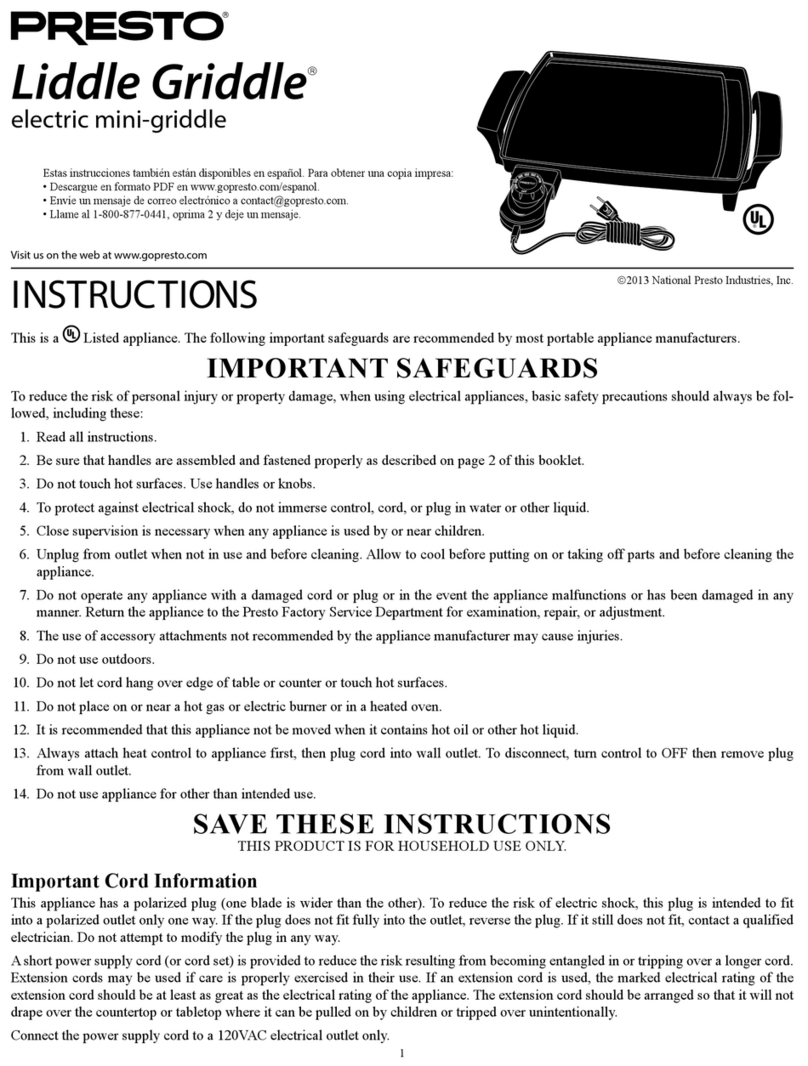 PRESTO®

Liddle Griddle®

electric mini-griddle

Estas instrucciones también están disponibles en español. Para obtener una copia impresa:
• Descargue en formato PDF en www.gopresto.com/espanol.
• Envíe un mensaje de correo electrónico a contact@gopresto.com.
• Llame al 1-800-877-0441, oprima 2 y deje un mensaje.

UL

Visit us on the web at www.gopresto.com

INSTRUCTIONS

©2013 National Presto Industries, Inc.

This is a UL Listed appliance. The following important safeguards are recommended by most portable appliance manufacturers.

IMPORTANT SAFEGUARDS

To reduce the risk of personal injury or property damage, when using electrical appliances, basic safety precautions should always be followed, including these:

1. Read all instructions.
2. Be sure that handles are assembled and fastened properly as described on page 2 of this booklet.
3. Do not touch hot surfaces. Use handles or knobs.
4. To protect against electrical shock, do not immerse control, cord, or plug in water or other liquid.
5. Close supervision is necessary when any appliance is used by or near children.
6. Unplug from outlet when not in use and before cleaning. Allow to cool before putting on or taking off parts and before cleaning the appliance.
7. Do not operate any appliance with a damaged cord or plug or in the event the appliance malfunctions or has been damaged in any manner. Return the appliance to the Presto Factory Service Department for examination, repair, or adjustment.
8. The use of accessory attachments not recommended by the appliance manufacturer may cause injuries.
9. Do not use outdoors.
10. Do not let cord hang over edge of table or counter or touch hot surfaces.
11. Do not place on or near a hot gas or electric burner or in a heated oven.
12. It is recommended that this appliance not be moved when it contains hot oil or other hot liquid.
13. Always attach heat control to appliance first, then plug cord into wall outlet. To disconnect, turn control to OFF then remove plug from wall outlet.
14. Do not use appliance for other than intended use.

SAVE THESE INSTRUCTIONS
THIS PRODUCT IS FOR HOUSEHOLD USE ONLY.

Important Cord Information

This appliance has a polarized plug (one blade is wider than the other). To reduce the risk of electric shock, this plug is intended to fit into a polarized outlet only one way. If the plug does not fit fully into the outlet, reverse the plug. If it still does not fit, contact a qualified electrician. Do not attempt to modify the plug in any way.

A short power supply cord (or cord set) is provided to reduce the risk resulting from becoming entangled in or tripping over a longer cord. Extension cords may be used if care is properly exercised in their use. If an extension cord is used, the marked electrical rating of the extension cord should be at least as great as the electrical rating of the appliance. The extension cord should be arranged so that it will not drape over the countertop or tabletop where it can be pulled on by children or tripped over unintentionally.

Connect the power supply cord to a 120VAC electrical outlet only.

1